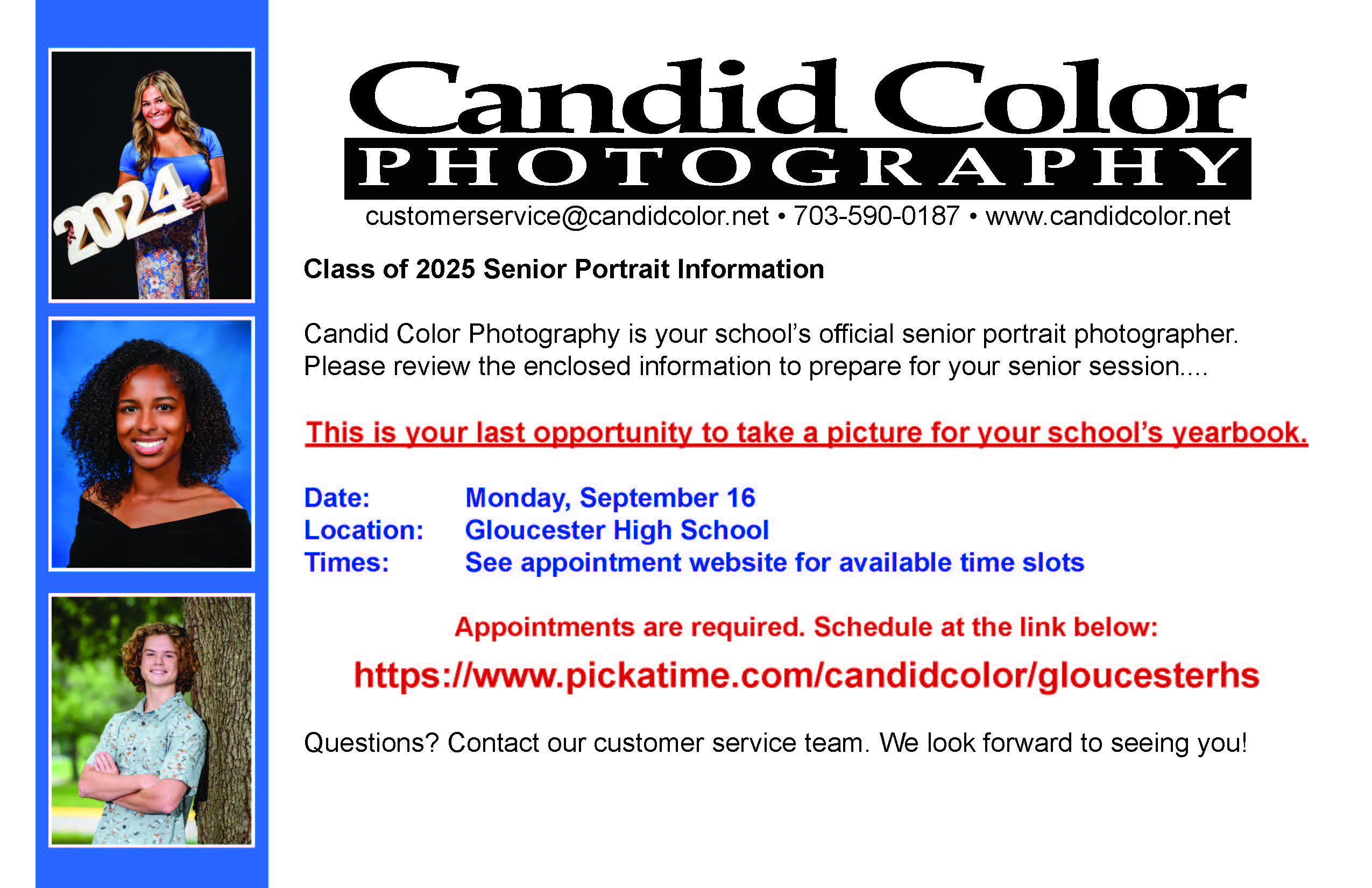 2024

Candid Color
PHOTOGRAPHY
customerservice@candidcolor.net • 703-590-0187 • www.candidcolor.net

Class of 2025 Senior Portrait Information

Candid Color Photography is your school's official senior portrait photographer. Please review the enclosed information to prepare for your senior session....

This is your last opportunity to take a picture for your school's yearbook.

Date: Monday, September 16
Location: Gloucester High School
Times: See appointment website for available time slots

Appointments are required. Schedule at the link below:
https://www.pickatime.com/candidcolor/gloucesterhs

Questions? Contact our customer service team. We look forward to seeing you!